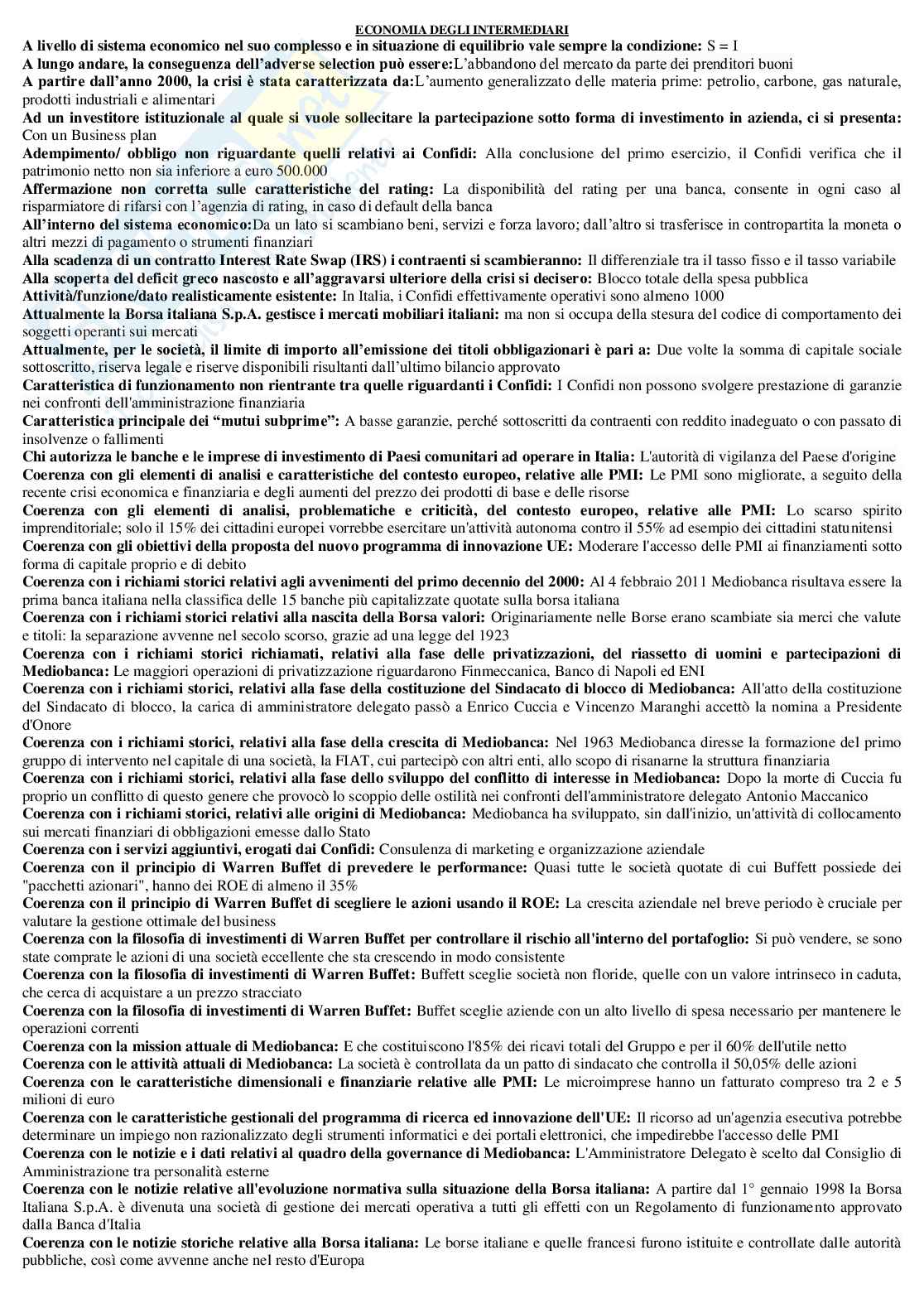 ECONOMIA DEGLI INTERMEDIARI

A livello di sistema economico nel suo complesso e in situazione di equilibrio vale sempre la condizione: S = I
A lungo andare, la conseguenza dell'adverse selection può essere:L'abbandono del mercato da parte dei prenditori buoni
A partire dall'anno 2000, la crisi è stata caratterizzata da:L'aumento generalizzato delle materia prime: petrolio, carbone, gas naturale, prodotti industriali e alimentari
Ad un investitore istituzionale al quale si vuole sollecitare la partecipazione sotto forma di investimento in azienda, ci si presenta: Con un Business plan
Adempimento/ obbligo non riguardante quelli relativi ai Confidi: Alla conclusione del primo esercizio, il Confidi verifica che il patrimonio netto non sia inferiore a euro 500.000
Affermazione non corretta sulle caratteristiche del rating: La disponibilità del rating per una banca, consente in ogni caso al risparmiatore di rifarsi con l'agenzia di rating, in caso di default della banca
All'interno del sistema economico:Da un lato si scambiano beni, servizi e forza lavoro; dall'altro si trasferisce in contropartita la moneta o altri mezzi di pagamento o strumenti finanziari
Alla scadenza di un contratto Interest Rate Swap (IRS) i contraenti si scambieranno: Il differenziale tra il tasso fisso e il tasso variabile
Alla scoperta del deficit greco nascosto e all'aggravarsi ulteriore della crisi si decisero: Blocco totale della spesa pubblica
Attività/funzione/dato realisticamente esistente: In Italia, i Confidi effettivamente operativi sono almeno 1000
Attualmente la Borsa italiana S.p.A. gestisce i mercati mobiliari italiani: ma non si occupa della stesura del codice di comportamento dei soggetti operanti sui mercati
Attualmente, per le società, il limite di importo all'emissione dei titoli obbligazionari è pari a: Due volte la somma di capitale sociale sottoscritto, riserva legale e riserve disponibili risultanti dall'ultimo bilancio approvato
Caratteristica di funzionamento non rientrante tra quelle riguardanti i Confidi: I Confidi non possono svolgere prestazione di garanzie nei confronti dell'amministrazione finanziaria
Caratteristica principale dei "mutui subprime": A basse garanzie, perché sottoscritti da contraenti con reddito inadeguato o con passato di insolvenze o fallimenti
Chi autorizza le banche e le imprese di investimento di Paesi comunitari ad operare in Italia: L'autorità di vigilanza del Paese d'origine
Coerenza con gli elementi di analisi e caratteristiche del contesto europeo, relative alle PMI: Le PMI sono migliorate, a seguito della recente crisi economica e finanziaria e degli aumenti del prezzo dei prodotti di base e delle risorse
Coerenza con gli elementi di analisi, problematiche e criticità, del contesto europeo, relative alle PMI: Lo scarso spirito imprenditoriale; solo il 15% dei cittadini europei vorrebbe esercitare un'attività autonoma contro il 55% ad esempio dei cittadini statunitensi
Coerenza con gli obiettivi della proposta del nuovo programma di innovazione UE: Moderare l'accesso delle PMI ai finanziamenti sotto forma di capitale proprio e di debito
Coerenza con i richiami storici relativi agli avvenimenti del primo decennio del 2000: Al 4 febbraio 2011 Mediobanca risultava essere la prima banca italiana nella classifica delle 15 banche più capitalizzate quotate sulla borsa italiana
Coerenza con i richiami storici relativi alla nascita della Borsa valori: Originariamente nelle Borse erano scambiate sia merci che valute e titoli: la separazione avvenne nel secolo scorso, grazie ad una legge del 1923
Coerenza con i richiami storici richiamati, relativi alla fase delle privatizzazioni, del riassetto di uomini e partecipazioni di Mediobanca: Le maggiori operazioni di privatizzazione riguardarono Finmeccanica, Banco di Napoli ed ENI
Coerenza con i richiami storici, relativi alla fase della costituzione del Sindacato di blocco di Mediobanca: All'atto della costituzione del Sindacato di blocco, la carica di amministratore delegato passò a Enrico Cuccia e Vincenzo Maranghi accettò la nomina a Presidente d'Onore
Coerenza con i richiami storici, relativi alla fase della crescita di Mediobanca: Nel 1963 Mediobanca diresse la formazione del primo gruppo di intervento nel capitale di una società, la FIAT, cui partecipò con altri enti, allo scopo di risanarne la struttura finanziaria
Coerenza con i richiami storici, relativi alla fase dello sviluppo del conflitto di interesse in Mediobanca: Dopo la morte di Cuccia fu proprio un conflitto di questo genere che provocò lo scoppio delle ostilità nei confronti dell'amministratore delegato Antonio Maccanico
Coerenza con i richiami storici, relativi alle origini di Mediobanca: Mediobanca ha sviluppato, sin dall'inizio, un'attività di collocamento sui mercati finanziari di obbligazioni emesse dallo Stato
Coerenza con i servizi aggiuntivi, erogati dai Confidi: Consulenza di marketing e organizzazione aziendale
Coerenza con il principio di Warren Buffet di prevedere le performance: Quasi tutte le società quotate di cui Buffett possiede dei "pacchetti azionari", hanno dei ROE di almeno il 35%
Coerenza con il principio di Warren Buffet di scegliere le azioni usando il ROE: La crescita aziendale nel breve periodo è cruciale per valutare la gestione ottimale del business
Coerenza con la filosofia di investimenti di Warren Buffet per controllare il rischio all'interno del portafoglio: Si può vendere, se sono state comprate le azioni di una società eccellente che sta crescendo in modo consistente
Coerenza con la filosofia di investimenti di Warren Buffet: Buffett sceglie società non floride, quelle con un valore intrinseco in caduta, che cerca di acquistare a un prezzo stracciato
Coerenza con la filosofia di investimenti di Warren Buffet: Buffet sceglie aziende con un alto livello di spesa necessario per mantenere le operazioni correnti
Coerenza con la mission attuale di Mediobanca: E che costituiscono l'85% dei ricavi totali del Gruppo e per il 60% dell'utile netto
Coerenza con le attività attuali di Mediobanca: La società è controllata da un patto di sindacato che controlla il 50,05% delle azioni
Coerenza con le caratteristiche dimensionali e finanziarie relative alle PMI: Le microimprese hanno un fatturato compreso tra 2 e 5 milioni di euro
Coerenza con le caratteristiche gestionali del programma di ricerca ed innovazione dell'UE: Il ricorso ad un'agenzia esecutiva potrebbe determinare un impiego non razionalizzato degli strumenti informatici e dei portali elettronici, che impedirebbe l'accesso delle PMI
Coerenza con le notizie e i dati relativi al quadro della governance di Mediobanca: L'Amministratore Delegato è scelto dal Consiglio di Amministrazione tra personalità esterne
Coerenza con le notizie relative all'evoluzione normativa sulla situazione della Borsa italiana: A partire dal 1° gennaio 1998 la Borsa Italiana S.p.A. è divenuta una società di gestione dei mercati operativa a tutti gli effetti con un Regolamento di funzionamento approvato dalla Banca d'Italia
Coerenza con le notizie storiche relative alla Borsa italiana: Le borse italiane e quelle francesi furono istituite e controllate dalle autorità pubbliche, così come avvenne anche nel resto d'Europa